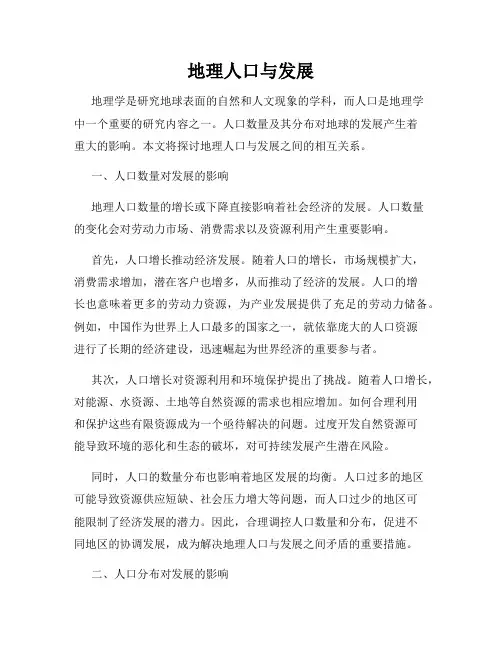 地理人口与发展

地理学是研究地球表面的自然和人文现象的学科，而人口是地理学中一个重要的研究内容之一。人口数量及其分布对地球的发展产生着重大的影响。本文将探讨地理人口与发展之间的相互关系。

一、人口数量对发展的影响

地理人口数量的增长或下降直接影响着社会经济的发展。人口数量的变化会对劳动力市场、消费需求以及资源利用产生重要影响。

首先，人口增长推动经济发展。随着人口的增长，市场规模扩大，消费需求增加，潜在客户也增多，从而推动了经济的发展。人口的增长也意味着更多的劳动力资源，为产业发展提供了充足的劳动力储备。例如，中国作为世界上人口最多的国家之一，就依靠庞大的人口资源进行了长期的经济建设，迅速崛起为世界经济的重要参与者。

其次，人口增长对资源利用和环境保护提出了挑战。随着人口增长，对能源、水资源、土地等自然资源的需求也相应增加。如何合理利用和保护这些有限资源成为一个亟待解决的问题。过度开发自然资源可能导致环境的恶化和生态的破坏，对可持续发展产生潜在风险。

同时，人口的数量分布也影响着地区发展的均衡。人口过多的地区可能导致资源供应短缺、社会压力增大等问题，而人口过少的地区可能限制了经济发展的潜力。因此，合理调控人口数量和分布，促进不同地区的协调发展，成为解决地理人口与发展之间矛盾的重要措施。

二、人口分布对发展的影响